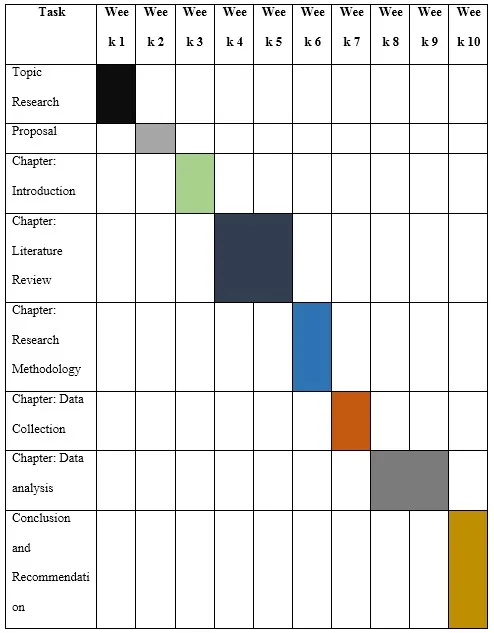 | Task | Week 1 | Week 2 | Week 3 | Week 4 | Week 5 | Week 6 | Week 7 | Week 8 | Week 9 | Week 10 |
|---|---|---|---|---|---|---|---|---|---|---|
| Topic Research | | | | | | | | | | |
| Proposal | | | | | | | | | | |
| Chapter: Introduction | | | | | | | | | | |
| Chapter: Literature Review | | | | | | | | | | |
| Chapter: Research Methodology | | | | | | | | | | |
| Chapter: Data Collection | | | | | | | | | | |
| Chapter: Data analysis | | | | | | | | | | |
| Conclusion and Recommendation | | | | | | | | | | |